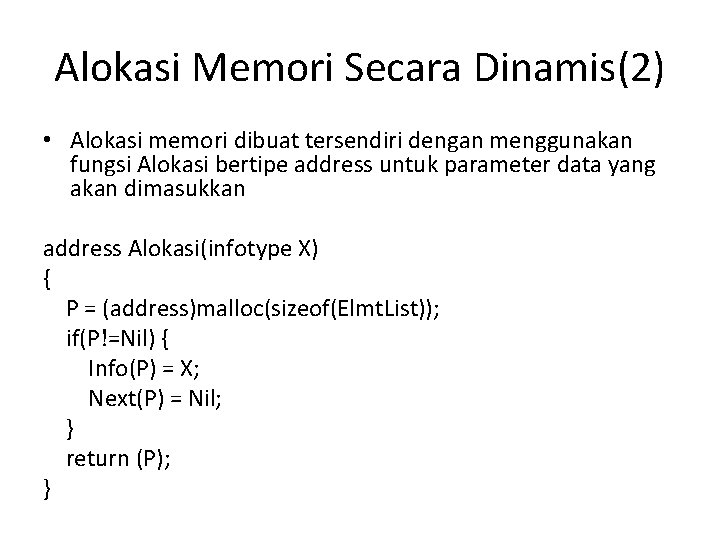 Alokasi Memori Secara Dinamis(2)

• Alokasi memori dibuat tersendiri dengan menggunakan fungsi Alokasi bertipe address untuk parameter data yang akan dimasukkan

address Alokasi(infotype X)
{
P = (address)malloc(sizeof(ElmtList));
if(P!=Nil) {
Info(P) = X;
Next(P) = Nil;
}
return (P);
}